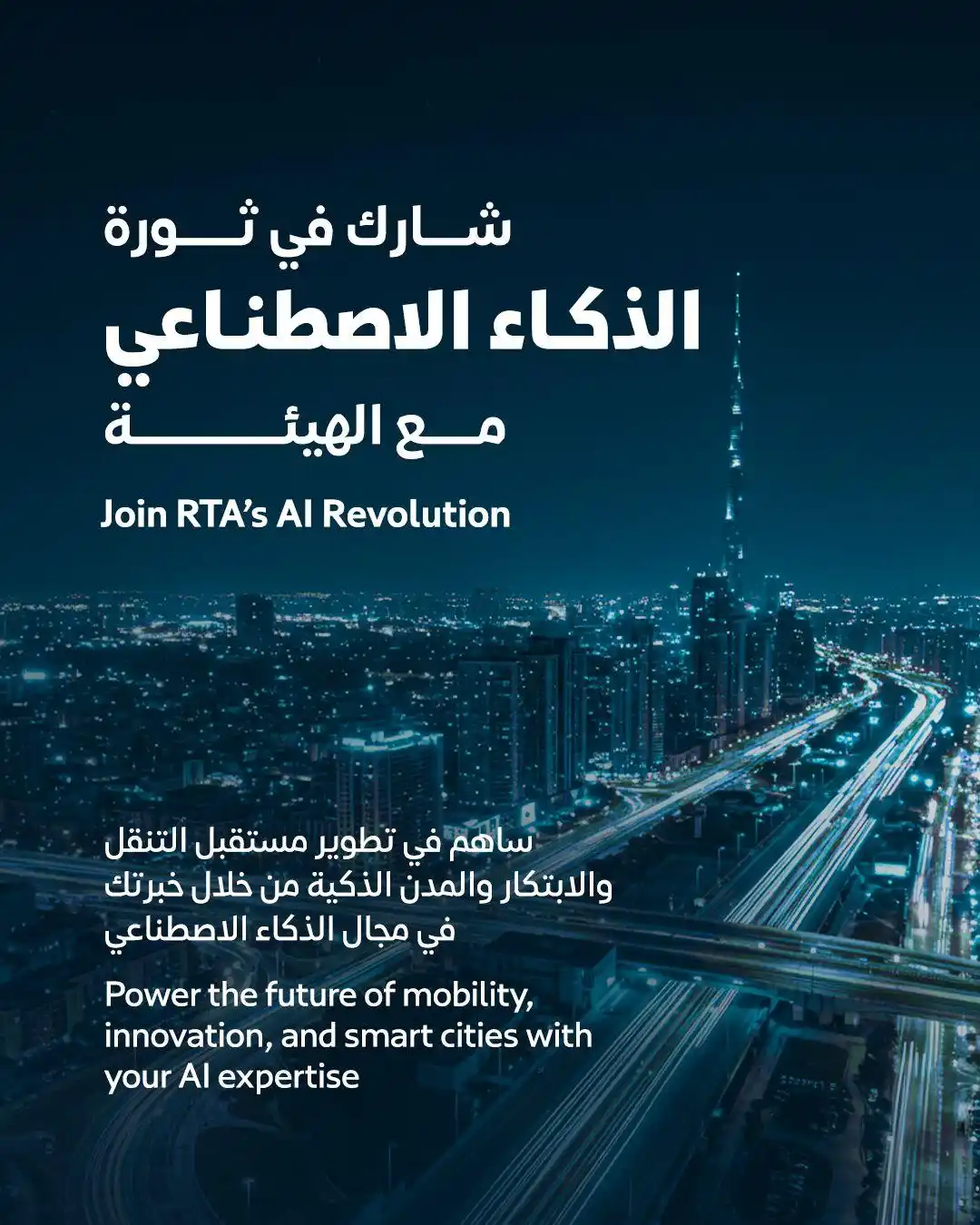 شارك في ثورة
الذكاء الاصطناعي
مع الهيئة

Join RTA's AI Revolution

ساهم في تطوير مستقبل التنقل والابتكار والمدن الذكية من خلال خبرتك في مجال الذكاء الاصطناعي

Power the future of mobility, innovation, and smart cities with your AI expertise